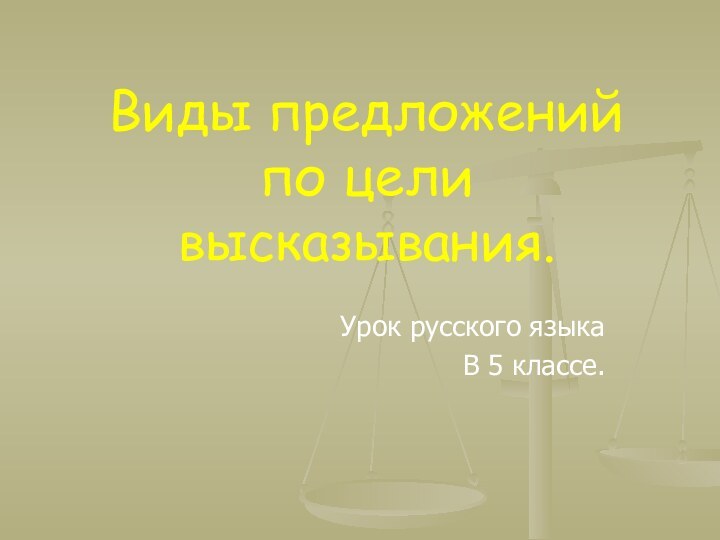 Виды предложений по цели высказывания.

Урок русского языка
В 5 классе.